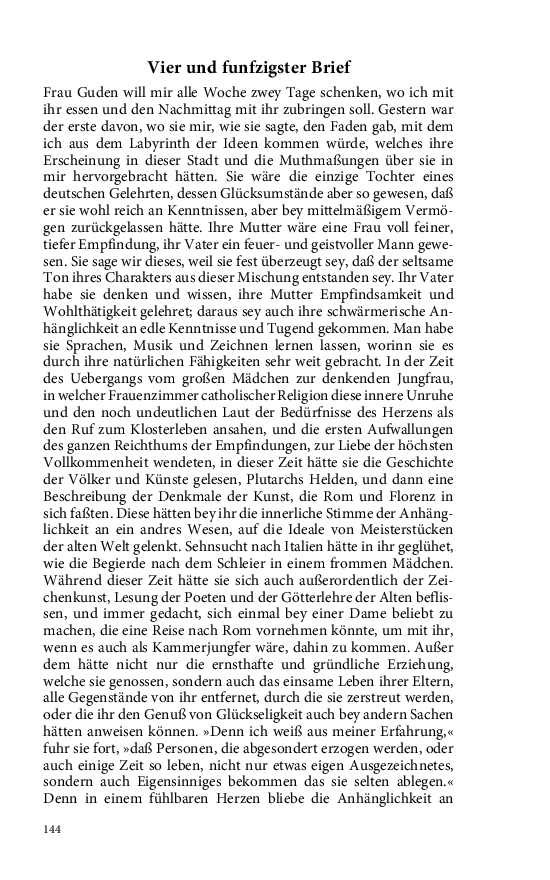 Vier und funfzigster Brief

Frau Guden will mir alle Woche zwey Tage schenken, wo ich mit ihr essen und den Nachmittag mit ihr zubringen soll. Gestern war der erste davon, wo sie mir, wie sie sagte, den Faden gab, mit dem ich aus dem Labyrinth der Ideen kommen würde, welches ihre Erscheinung in dieser Stadt und die Muthmaßungen über sie in mir hervorgebracht hätten. Sie wäre die einzige Tochter eines deutschen Gelehrten, dessen Glücksumstände aber so gewesen, daß er sie wohl reich an Kenntnissen, aber bey mittelmäßigem Vermögen zurückgelassen hätte. Ihre Mutter wäre eine Frau voll feiner, tiefer Empfindung, ihr Vater ein feuer- und geistvoller Mann gewesen. Sie sage wir dieses, weil sie fest überzeugt sey, daß der seltsame Ton ihres Charakters aus dieser Mischung entstanden sey. Ihr Vater habe sie denken und wissen, ihre Mutter Empfindsamkeit und Wohlthätigkeit gelehret; daraus sey auch ihre schwärmerische Anhänglichkeit an edle Kenntnisse und Tugend gekommen. Man habe sie Sprachen, Musik und Zeichnen lernen lassen, worinn sie es durch ihre natürlichen Fähigkeiten sehr weit gebracht. In der Zeit des Uebergangs vom großen Mädchen zur denkenden Jungfrau, in welcher Frauenzimmer catholischer Religion diese innere Unruhe und den noch undeutlichen Laut der Bedürfnisse des Herzens als den Ruf zum Klosterleben ansahen, und die ersten Aufwallungen des ganzen Reichthums der Empfindungen, zur Liebe der höchsten Vollkommenheit wendeten, in dieser Zeit hätte sie die Geschichte der Völker und Künste gelesen, Plutarchs Helden, und dann eine Beschreibung der Denkmale der Kunst, die Rom und Florenz in sich faßten. Diese hätten bey ihr die innerliche Stimme der Anhänglichkeit an ein andres Wesen, auf die Ideale von Meisterstücken der alten Welt gelenkt. Sehnsucht nach Italien hätte in ihr geglühet, wie die Begierde nach dem Schleier in einem frommen Mädchen. Während dieser Zeit hätte sie sich auch außerordentlich der Zeichenkunst, Lesung der Poeten und der Götterlehre der Alten beflissen, und immer gedacht, sich einmal bey einer Dame beliebt zu machen, die eine Reise nach Rom vornehmen könnte, um mit ihr, wenn es auch als Kammerjungfer wäre, dahin zu kommen. Außer dem hätte nicht nur die ernsthafte und gründliche Erziehung, welche sie genossen, sondern auch das einsame Leben ihrer Eltern, alle Gegenstände von ihr entfernet, durch die sie zerstreut werden, oder die ihr den Genuß von Glückseligkeit auch bey andern Sachen hätten anweisen können. »Denn ich weiß aus meiner Erfahrung,« fuhr sie fort, »daß Personen, die abgesondert erzogen werden, oder auch einige Zeit so leben, nicht nur etwas eigen Ausgezeichnetes, sondern auch Eigensinniges bekommen das sie selten ablegen.« Denn in einem fühlbaren Herzen bliebe die Anhänglichkeit an

144